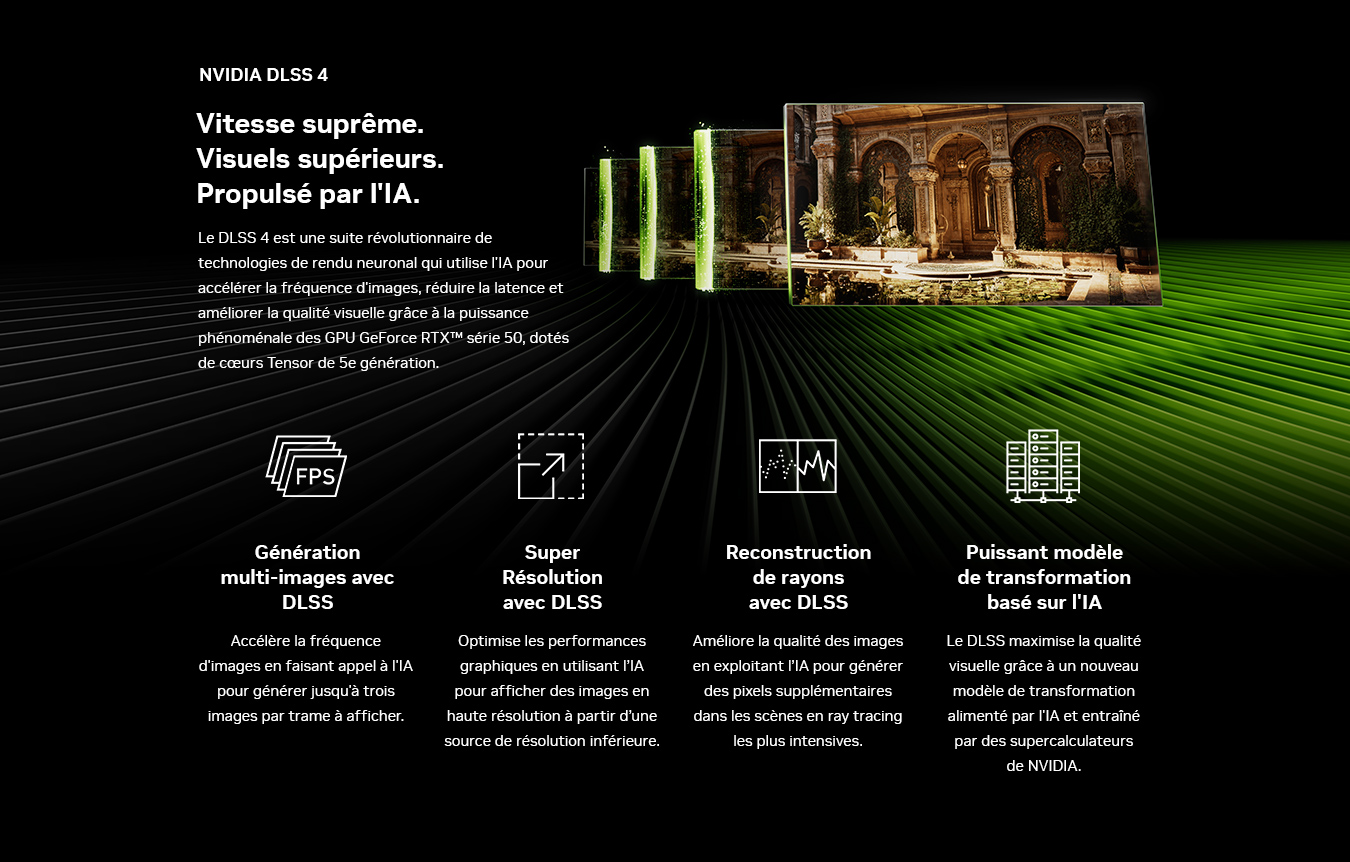 NVIDIA DLSS 4

Vitesse suprême.
Visuels supérieurs.
Propulsé par l'IA.

Le DLSS 4 est une suite révolutionnaire de technologies de rendu neuronal qui utilise l'IA pour accélérer la fréquence d'images, réduire la latence et améliorer la qualité visuelle grâce à la puissance phénoménale des GPU GeForce RTX™ série 50, dotés de cœurs Tensor de 5e génération.

FPS

Génération multi-images avec DLSS

Accélère la fréquence d'images en faisant appel à l'IA pour générer jusqu'à trois images par trame à afficher.

Super Résolution avec DLSS

Optimise les performances graphiques en utilisant l'IA pour afficher des images en haute résolution à partir d'une source de résolution inférieure.

Reconstruction de rayons avec DLSS

Améliore la qualité des images en exploitant l'IA pour générer des pixels supplémentaires dans les scènes en ray tracing les plus intensives.

Puissant modèle de transformation basé sur l'IA

Le DLSS maximise la qualité visuelle grâce à un nouveau modèle de transformation alimenté par l'IA et entraîné par des supercalculateurs de NVIDIA.